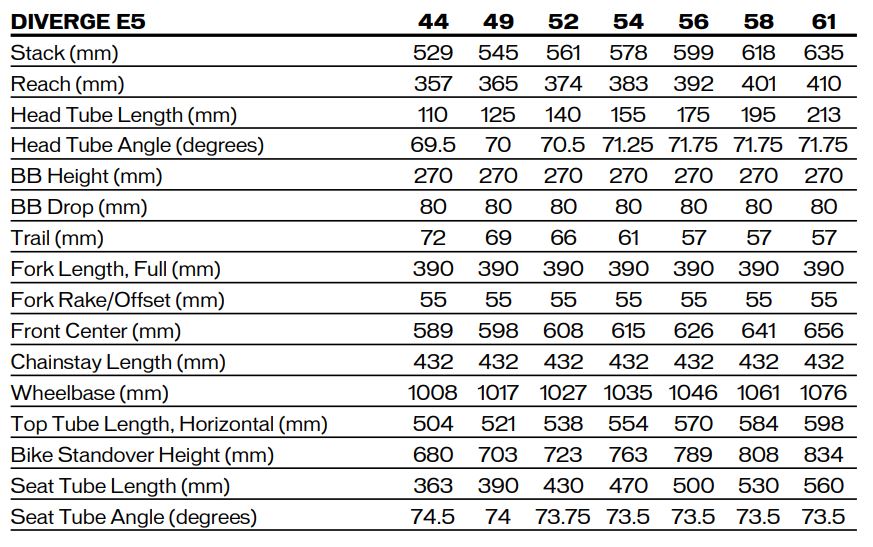 | DIVERGE E5 | 44 | 49 | 52 | 54 | 56 | 58 | 61 |
|---|---|---|---|---|---|---|---|
| Stack (mm) | 529 | 545 | 561 | 578 | 599 | 618 | 635 |
| Reach (mm) | 357 | 365 | 374 | 383 | 392 | 401 | 410 |
| Head Tube Length (mm) | 110 | 125 | 140 | 155 | 175 | 195 | 213 |
| Head Tube Angle (degrees) | 69.5 | 70 | 70.5 | 71.25 | 71.75 | 71.75 | 71.75 |
| BB Height (mm) | 270 | 270 | 270 | 270 | 270 | 270 | 270 |
| BB Drop (mm) | 80 | 80 | 80 | 80 | 80 | 80 | 80 |
| Trail (mm) | 72 | 69 | 66 | 61 | 57 | 57 | 57 |
| Fork Length, Full (mm) | 390 | 390 | 390 | 390 | 390 | 390 | 390 |
| Fork Rake/Offset (mm) | 55 | 55 | 55 | 55 | 55 | 55 | 55 |
| Front Center (mm) | 589 | 598 | 608 | 615 | 626 | 641 | 656 |
| Chainstay Length (mm) | 432 | 432 | 432 | 432 | 432 | 432 | 432 |
| Wheelbase (mm) | 1008 | 1017 | 1027 | 1035 | 1046 | 1061 | 1076 |
| Top Tube Length, Horizontal (mm) | 504 | 521 | 538 | 554 | 570 | 584 | 598 |
| Bike Standover Height (mm) | 680 | 703 | 723 | 763 | 789 | 808 | 834 |
| Seat Tube Length (mm) | 363 | 390 | 430 | 470 | 500 | 530 | 560 |
| Seat Tube Angle (degrees) | 74.5 | 74 | 73.75 | 73.5 | 73.5 | 73.5 | 73.5 |